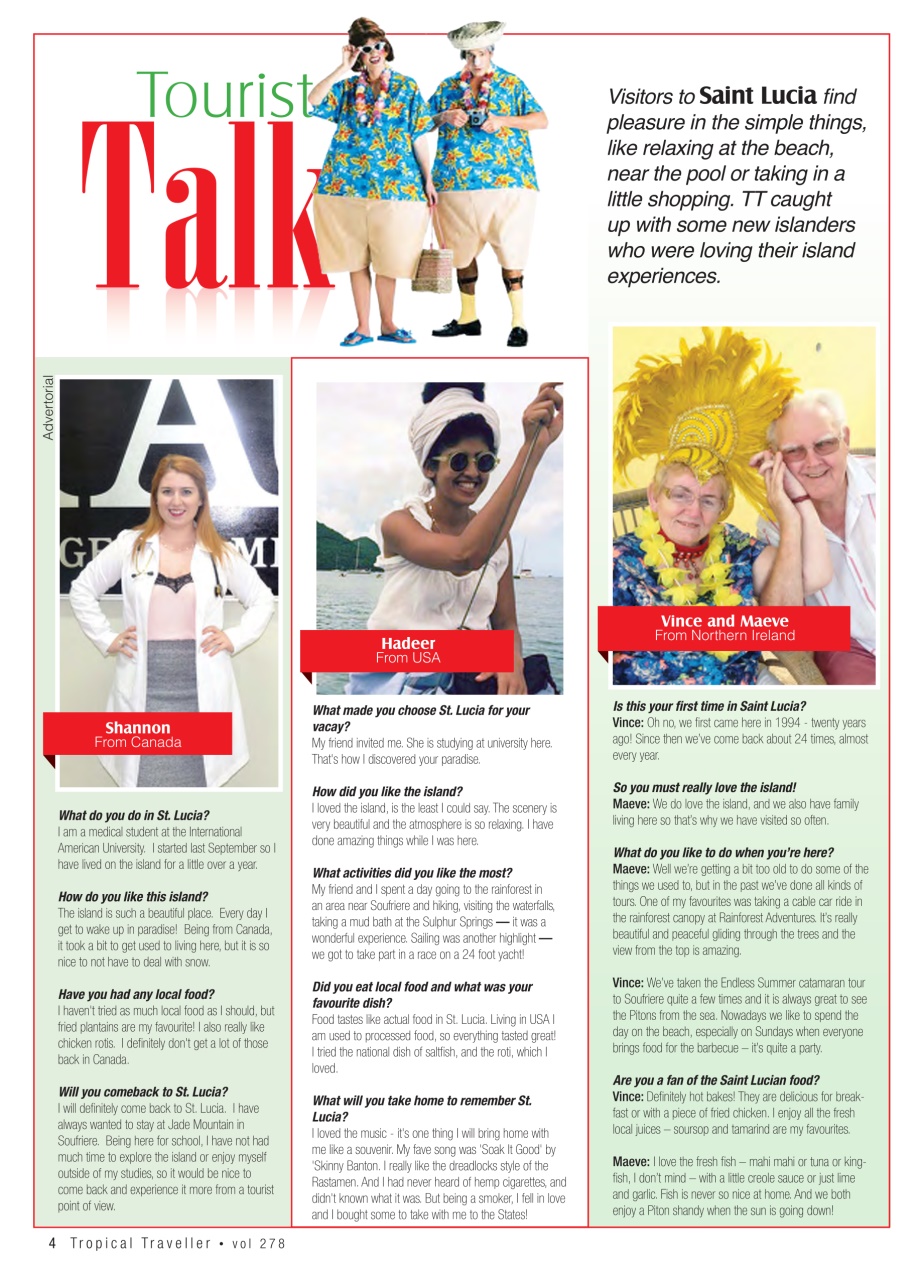 Tourist Talk

Visitors to Saint Lucia find pleasure in the simple things, like relaxing at the beach, near the pool or taking in a little shopping. TT caught up with some new islanders who were loving their island experiences.

Advertorial

Shannon
From Canada

What do you do in St. Lucia?
I am a medical student at the International American University. I started last September so I have lived on the island for a little over a year.

How do you like this island?
The island is such a beautiful place. Every day I get to wake up in paradise! Being from Canada, it took a bit to get used to living here, but it is so nice to not have to deal with snow.

Have you had any local food?
I haven't tried as much local food as I should, but fried plantains are my favourite! I also really like chicken rotis. I definitely don't get a lot of those back in Canada.

Will you comeback to St. Lucia?
I will definitely come back to St. Lucia. I have always wanted to stay at Jade Mountain in Soufriere. Being here for school, I have not had much time to explore the island or enjoy myself outside of my studies, so it would be nice to come back and experience it more from a tourist point of view.

Hadeer
From USA

What made you choose St. Lucia for your vacay?
My friend invited me. She is studying at university here. That's how I discovered your paradise.

How did you like the island?
I loved the island, is the least I could say. The scenery is very beautiful and the atmosphere is so relaxing. I have done amazing things while I was here.

What activities did you like the most?
My friend and I spent a day going to the rainforest in an area near Soufriere and hiking, visiting the waterfalls, taking a mud bath at the Sulphur Springs — it was a wonderful experience. Sailing was another highlight — we got to take part in a race on a 24 foot yacht!

Did you eat local food and what was your favourite dish?
Food tastes like actual food in St. Lucia. Living in USA I am used to processed food, so everything tasted great! I tried the national dish of saltfish, and the roti, which I loved.

What will you take home to remember St. Lucia?
I loved the music - it's one thing I will bring home with me like a souvenir. My fave song was 'Soak It Good' by 'Skinny Banton. I really like the dreadlocks style of the Rastamen. And I had never heard of hemp cigarettes, and didn't known what it was. But being a smoker, I fell in love and I bought some to take with me to the States!

Vince and Maeve
From Northern Ireland

Is this your first time in Saint Lucia?
Vince: Oh no, we first came here in 1994 - twenty years ago! Since then we've come back about 24 times, almost every year.

So you must really love the island!
Maeve: We do love the island, and we also have family living here so that's why we have visited so often.

What do you like to do when you're here?
Maeve: Well we're getting a bit too old to do some of the things we used to, but in the past we've done all kinds of tours. One of my favourites was taking a cable car ride in the rainforest canopy at Rainforest Adventures. It's really beautiful and peaceful gliding through the trees and the view from the top is amazing.

Vince: We've taken the Endless Summer catamaran tour to Soufriere quite a few times and it is always great to see the Pitons from the sea. Nowadays we like to spend the day on the beach, especially on Sundays when everyone brings food for the barbecue – it's quite a party.

Are you a fan of the Saint Lucian food?
Vince: Definitely hot bakes! They are delicious for breakfast or with a piece of fried chicken. I enjoy all the fresh local juices – soursop and tamarind are my favourites.

Maeve: I love the fresh fish – mahi mahi or tuna or kingfish, I don't mind – with a little creole sauce or just lime and garlic. Fish is never so nice at home. And we both enjoy a Piton shandy when the sun is going down!

4 Tropical Traveller • vol 278